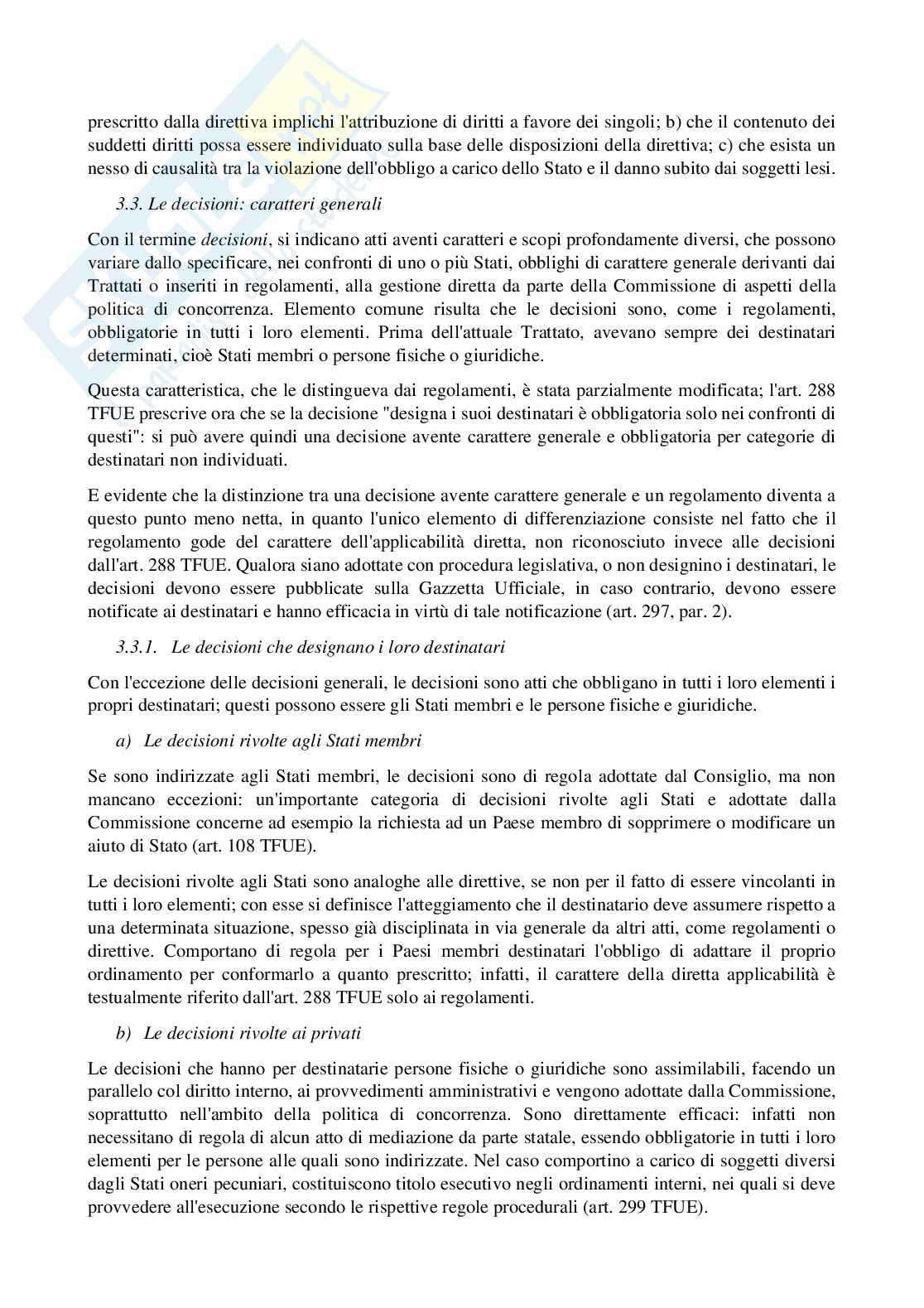 prescritto dalla direttiva implichi l'attribuzione di diritti a favore dei singoli; b) che il contenuto dei suddetti diritti possa essere individuato sulla base delle disposizioni della direttiva; c) che esista un nesso di causalità tra la violazione dell'obbligo a carico dello Stato e il danno subito dai soggetti lesi.

3.3. Le decisioni: caratteri generali

Con il termine decisioni, si indicano atti aventi caratteri e scopi profondamente diversi, che possono variare dallo specificare, nei confronti di uno o più Stati, obblighi di carattere generale derivanti dai Trattati o inseriti in regolamenti, alla gestione diretta da parte della Commissione di aspetti della politica di concorrenza. Elemento comune risulta che le decisioni sono, come i regolamenti, obbligatorie in tutti i loro elementi. Prima dell'attuale Trattato, avevano sempre dei destinatari determinati, cioè Stati membri o persone fisiche o giuridiche.

Questa caratteristica, che le distingueva dai regolamenti, è stata parzialmente modificata; l'art. 288 TFUE prescrive ora che se la decisione "designa i suoi destinatari è obbligatoria solo nei confronti di questi": si può avere quindi una decisione avente carattere generale e obbligatoria per categorie di destinatari non individuati.

E evidente che la distinzione tra una decisione avente carattere generale e un regolamento diventa a questo punto meno netta, in quanto l'unico elemento di differenziazione consiste nel fatto che il regolamento gode del carattere dell'applicabilità diretta, non riconosciuto invece alle decisioni dall'art. 288 TFUE. Qualora siano adottate con procedura legislativa, o non designino i destinatari, le decisioni devono essere pubblicate sulla Gazzetta Ufficiale, in caso contrario, devono essere notificate ai destinatari e hanno efficacia in virtù di tale notificazione (art. 297, par. 2).

3.3.1. Le decisioni che designano i loro destinatari

Con l'eccezione delle decisioni generali, le decisioni sono atti che obbligano in tutti i loro elementi i propri destinatari; questi possono essere gli Stati membri e le persone fisiche e giuridiche.

a) Le decisioni rivolte agli Stati membri

Se sono indirizzate agli Stati membri, le decisioni sono di regola adottate dal Consiglio, ma non mancano eccezioni: un'importante categoria di decisioni rivolte agli Stati e adottate dalla Commissione concerne ad esempio la richiesta ad un Paese membro di sopprimere o modificare un aiuto di Stato (art. 108 TFUE).

Le decisioni rivolte agli Stati sono analoghe alle direttive, se non per il fatto di essere vincolanti in tutti i loro elementi; con esse si definisce l'atteggiamento che il destinatario deve assumere rispetto a una determinata situazione, spesso già disciplinata in via generale da altri atti, come regolamenti o direttive. Comportano di regola per i Paesi membri destinatari l'obbligo di adattare il proprio ordinamento per conformarlo a quanto prescritto; infatti, il carattere della diretta applicabilità è testualmente riferito dall'art. 288 TFUE solo ai regolamenti.

b) Le decisioni rivolte ai privati

Le decisioni che hanno per destinatarie persone fisiche o giuridiche sono assimilabili, facendo un parallelo col diritto interno, ai provvedimenti amministrativi e vengono adottate dalla Commissione, soprattutto nell'ambito della politica di concorrenza. Sono direttamente efficaci: infatti non necessitano di regola di alcun atto di mediazione da parte statale, essendo obbligatorie in tutti i loro elementi per le persone alle quali sono indirizzate. Nel caso comportino a carico di soggetti diversi dagli Stati oneri pecuniari, costituiscono titolo esecutivo negli ordinamenti interni, nei quali si deve provvedere all'esecuzione secondo le rispettive regole procedurali (art. 299 TFUE).